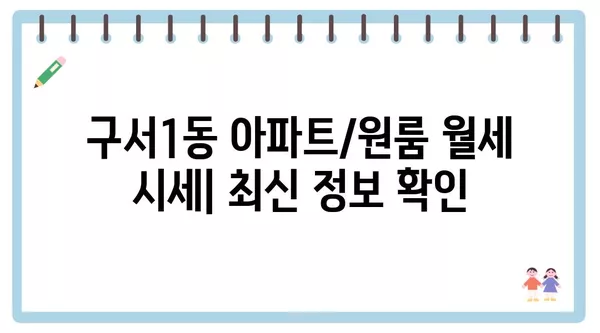 구서1동 아파트/원룸 월세 시세| 최신 정보 확인